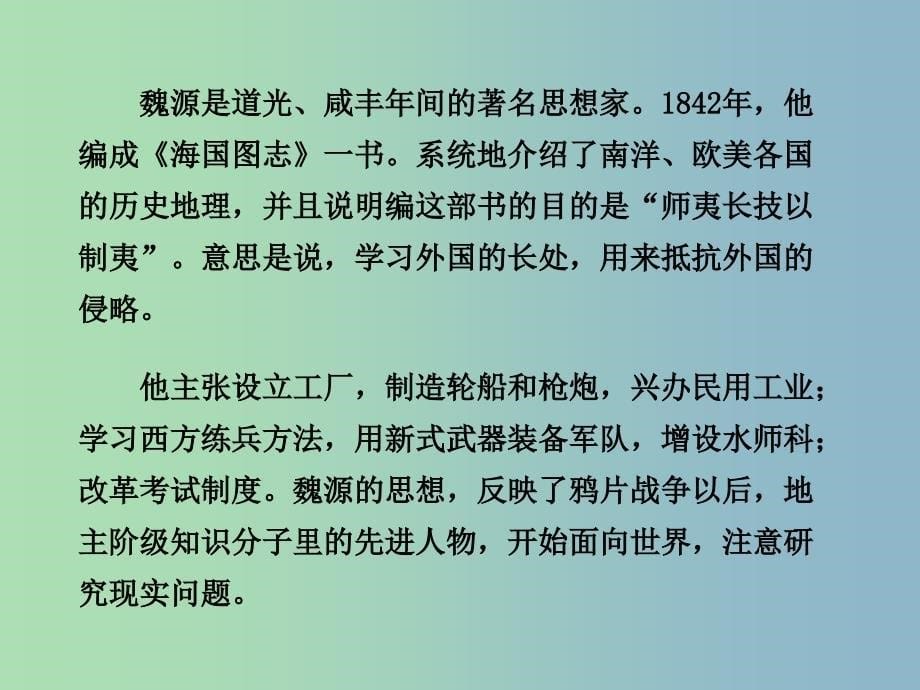 魏源是道光、咸丰年间的著名思想家。1842年，他编成《海国图志》一书。系统地介绍了南洋、欧美各国的历史地理，并且说明编这部书的目的是“师夷长技以制夷”。意思是说，学习外国的长处，用来抵抗外国的侵略。

他主张设立工厂，制造轮船和枪炮，兴办民用工业；学习西方练兵方法，用新式武器装备军队，增设水师科；改革考试制度。魏源的思想，反映了鸦片战争以后，地主阶级知识分子里的先进人物，开始面向世界，注意研究现实问题。